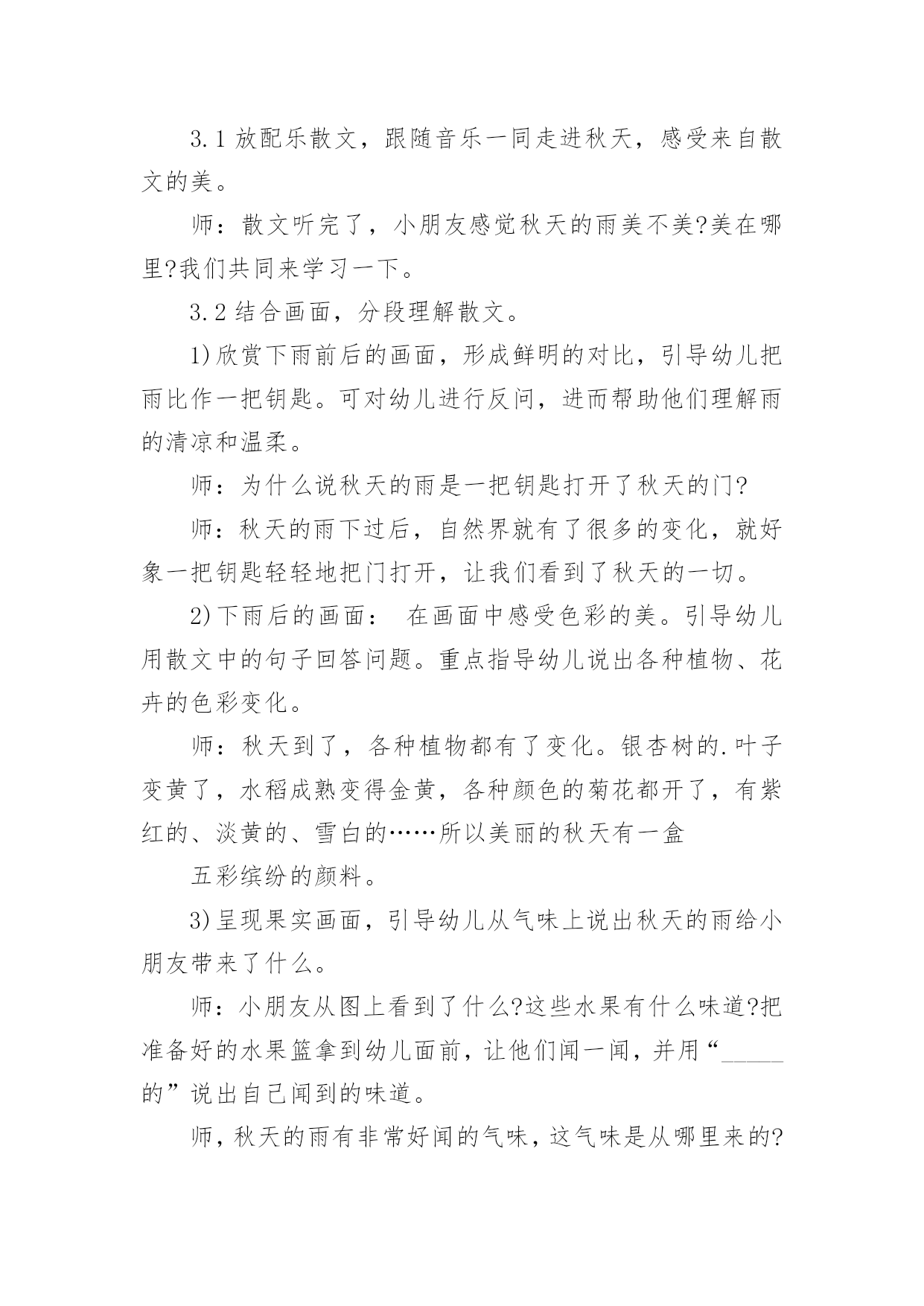 3.1 放配乐散文，跟随音乐一同走进秋天，感受来自散文的美。

师：散文听完了，小朋友感觉秋天的雨美不美?美在哪里?我们共同来学习一下。

3.2 结合画面，分段理解散文。

1)欣赏下雨前后的画面，形成鲜明的对比，引导幼儿把雨比作一把钥匙。可对幼儿进行反问，进而帮助他们理解雨的清凉和温柔。

师：为什么说秋天的雨是一把钥匙打开了秋天的门?

师：秋天的雨下过后，自然界就有了很多的变化，就好象一把钥匙轻轻地把门打开，让我们看到了秋天的一切。

2)下雨后的画面： 在画面中感受色彩的美。引导幼儿用散文中的句子回答问题。重点指导幼儿说出各种植物、花卉的色彩变化。

师：秋天到了，各种植物都有了变化。银杏树的.叶子变黄了，水稻成熟变得金黄，各种颜色的菊花都开了，有紫红的、淡黄的、雪白的……所以美丽的秋天有一盒

五彩缤纷的颜料。

3)呈现果实画面，引导幼儿从气味上说出秋天的雨给小朋友带来了什么。

师：小朋友从图上看到了什么?这些水果有什么味道?把准备好的水果篮拿到幼儿面前，让他们闻一闻，并用“_____的”说出自己闻到的味道。

师，秋天的雨有非常好闻的气味，这气味是从哪里来的?